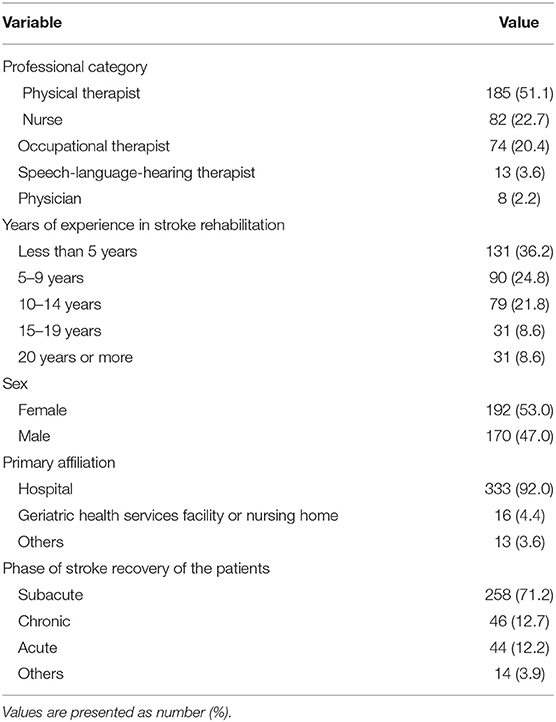 | Variable | Value |
|---|---|
| Professional category | |
| Physical therapist | 185 (51.1) |
| Nurse | 82 (22.7) |
| Occupational therapist | 74 (20.4) |
| Speech-language-hearing therapist | 13 (3.6) |
| Physician | 8 (2.2) |
| Years of experience in stroke rehabilitation | |
| Less than 5 years | 131 (36.2) |
| 5–9 years | 90 (24.8) |
| 10–14 years | 79 (21.8) |
| 15–19 years | 31 (8.6) |
| 20 years or more | 31 (8.6) |
| Sex | |
| Female | 192 (53.0) |
| Male | 170 (47.0) |
| Primary affiliation | |
| Hospital | 333 (92.0) |
| Geriatric health services facility or nursing home | 16 (4.4) |
| Others | 13 (3.6) |
| Phase of stroke recovery of the patients | |
| Subacute | 258 (71.2) |
| Chronic | 46 (12.7) |
| Acute | 44 (12.2) |
| Others | 14 (3.9) |

Values are presented as number (%).